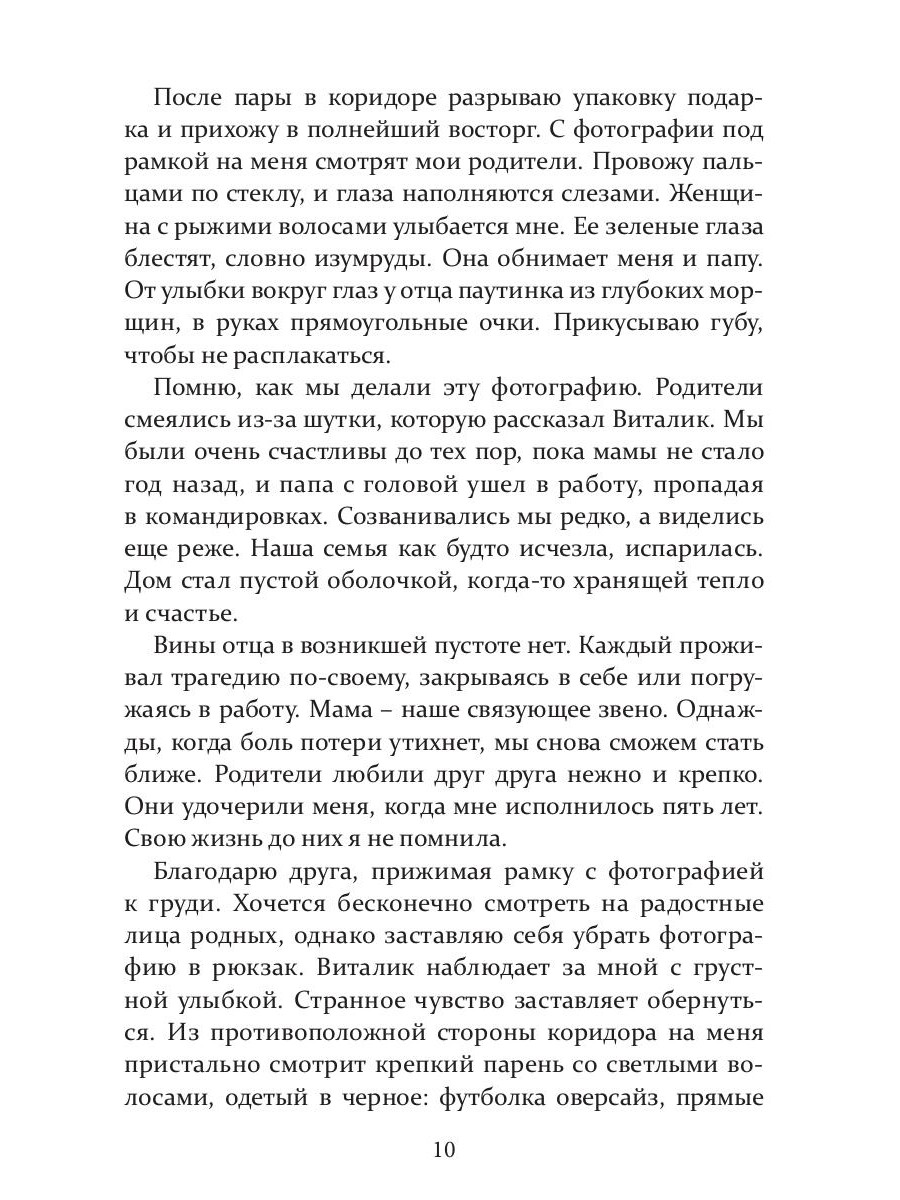 После пары в коридоре разрываю упаковку подарка и прихожу в полнейший восторг. С фотографии под рамкой на меня смотрят мои родители. Провожу пальцами по стеклу, и глаза наполняются слезами. Женщина с рыжими волосами улыбается мне. Ее зеленые глаза блестят, словно изумруды. Она обнимает меня и папу. От улыбки вокруг глаз у отца паутинка из глубоких морщин, в руках прямоугольные очки. Прикусываю губу, чтобы не расплакаться.

Помню, как мы делали эту фотографию. Родители смеялись из-за шутки, которую рассказал Виталик. Мы были очень счастливы до тех пор, пока мамы не стало год назад, и папа с головой ушел в работу, пропадая в командировках. Созванивались мы редко, а виделись еще реже. Наша семья как будто исчезла, испарилась. Дом стал пустой оболочкой, когда-то хранящей тепло и счастье.

Вины отца в возникшей пустоте нет. Каждый проживал трагедию по-своему, закрываясь в себе или погружаясь в работу. Мама – наше связующее звено. Однажды, когда боль потери утихнет, мы снова сможем стать ближе. Родители любили друг друга нежно и крепко. Они удочерили меня, когда мне исполнилось пять лет. Свою жизнь до них я не помнила.

Благодарю друга, прижимая рамку с фотографией к груди. Хочется бесконечно смотреть на радостные лица родных, однако заставляю себя убрать фотографию в рюкзак. Виталик наблюдает за мной с грустной улыбкой. Странное чувство заставляет обернуться. Из противоположной стороны коридора на меня пристально смотрит крепкий парень со светлыми волосами, одетый в черное: футболка оверсайз, прямые

10